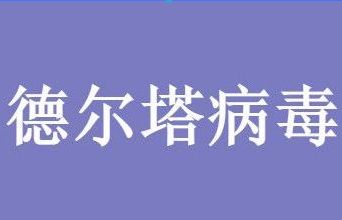 德尔塔病毒